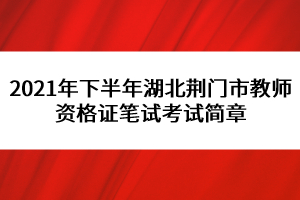 2021年下半年湖北荆门市教师资格证笔试考试简章